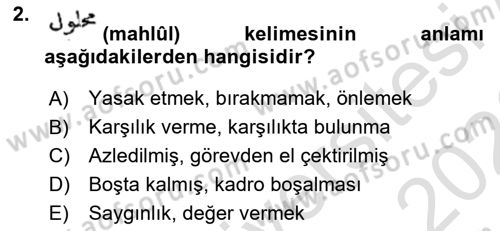 2. محلول (mahlûl) kelimesinin anlamı aşağıdakilerden hangisidir?

A) Yasak etmek, bırakmamak, önlemek
B) Karşılık verme, karşılıkta bulunma
C) Azledilmiş, görevden el çektirilmiş
D) Boşta kalmış, kadro boşalması
E) Saygınlık, değer vermek

www.aofsoru.com www.aofsoru.com www.aofsoru.com